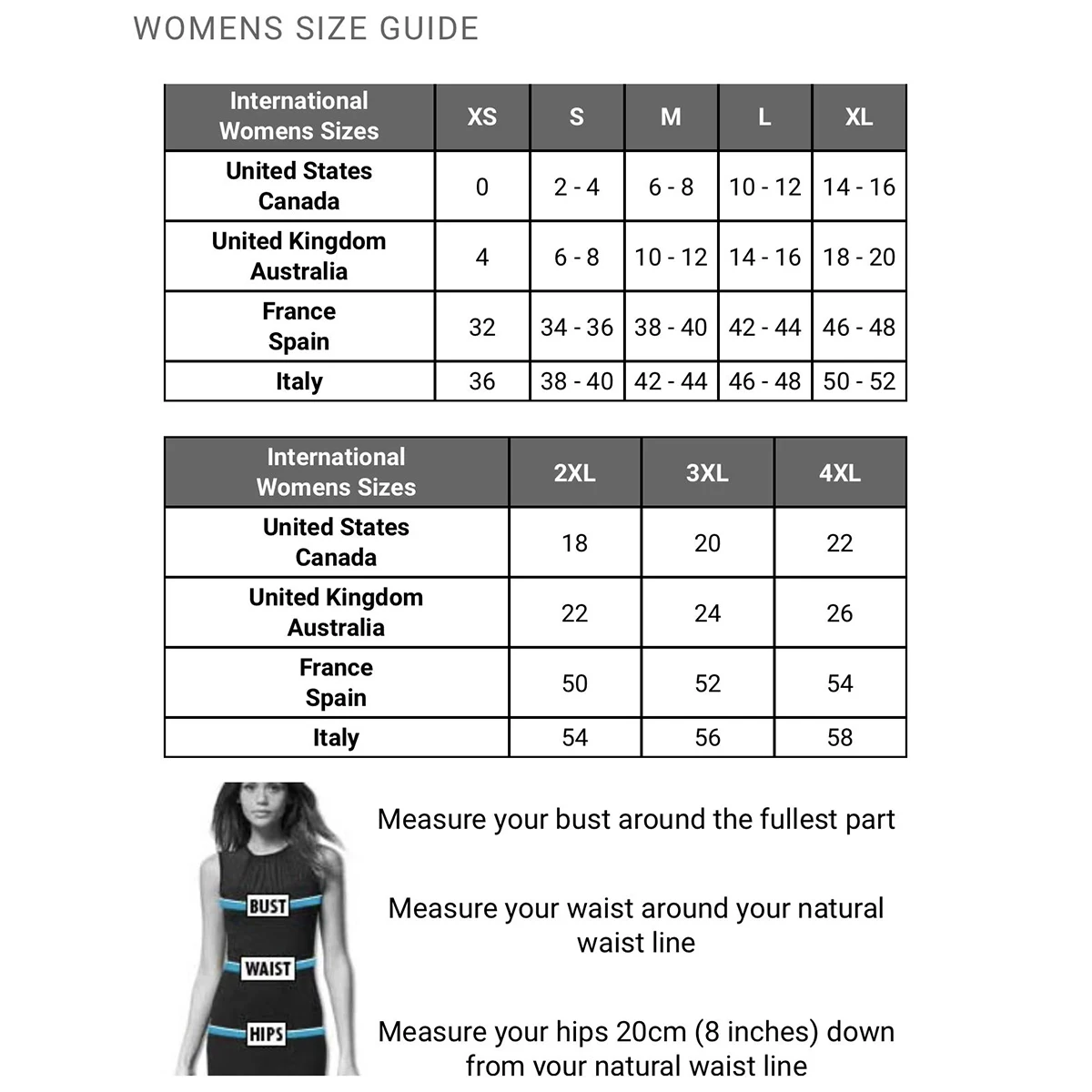 WOMENS SIZE GUIDE

| International Womens Sizes | XS | S | M | L | XL |
|---|---|---|---|---|---|
| United States Canada | 0 | 2 - 4 | 6 - 8 | 10 - 12 | 14 - 16 |
| United Kingdom Australia | 4 | 6 - 8 | 10 - 12 | 14 - 16 | 18 - 20 |
| France Spain | 32 | 34 - 36 | 38 - 40 | 42 - 44 | 46 - 48 |
| Italy | 36 | 38 - 40 | 42 - 44 | 46 - 48 | 50 - 52 |

| International Womens Sizes | 2XL | 3XL | 4XL |
|---|---|---|---|
| United States Canada | 18 | 20 | 22 |
| United Kingdom Australia | 22 | 24 | 26 |
| France Spain | 50 | 52 | 54 |
| Italy | 54 | 56 | 58 |

BUST
WAIST
HIPS

Measure your bust around the fullest part

Measure your waist around your natural waist line

Measure your hips 20cm (8 inches) down from your natural waist line